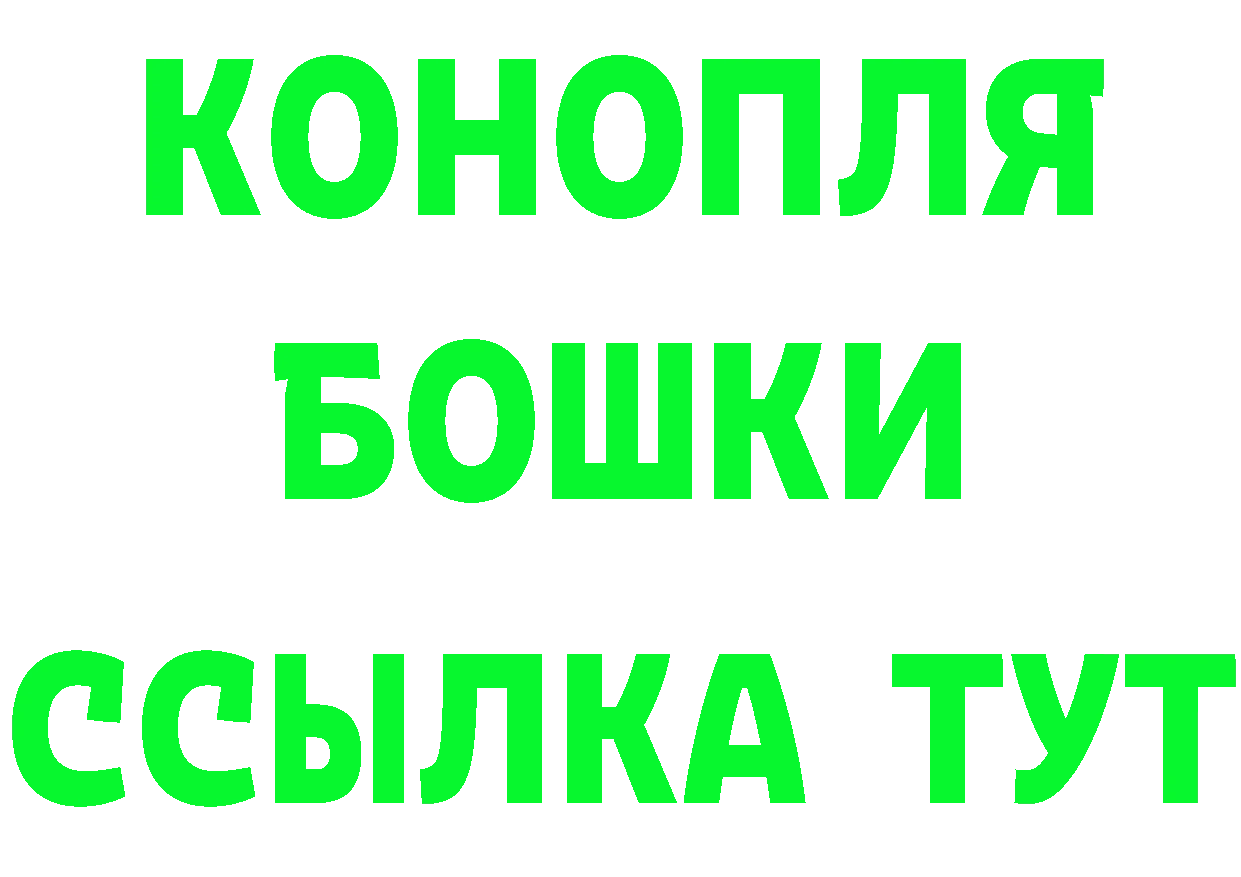 КОНОПЛЯ
БОШКИ
ССЫЛКА ТУТ